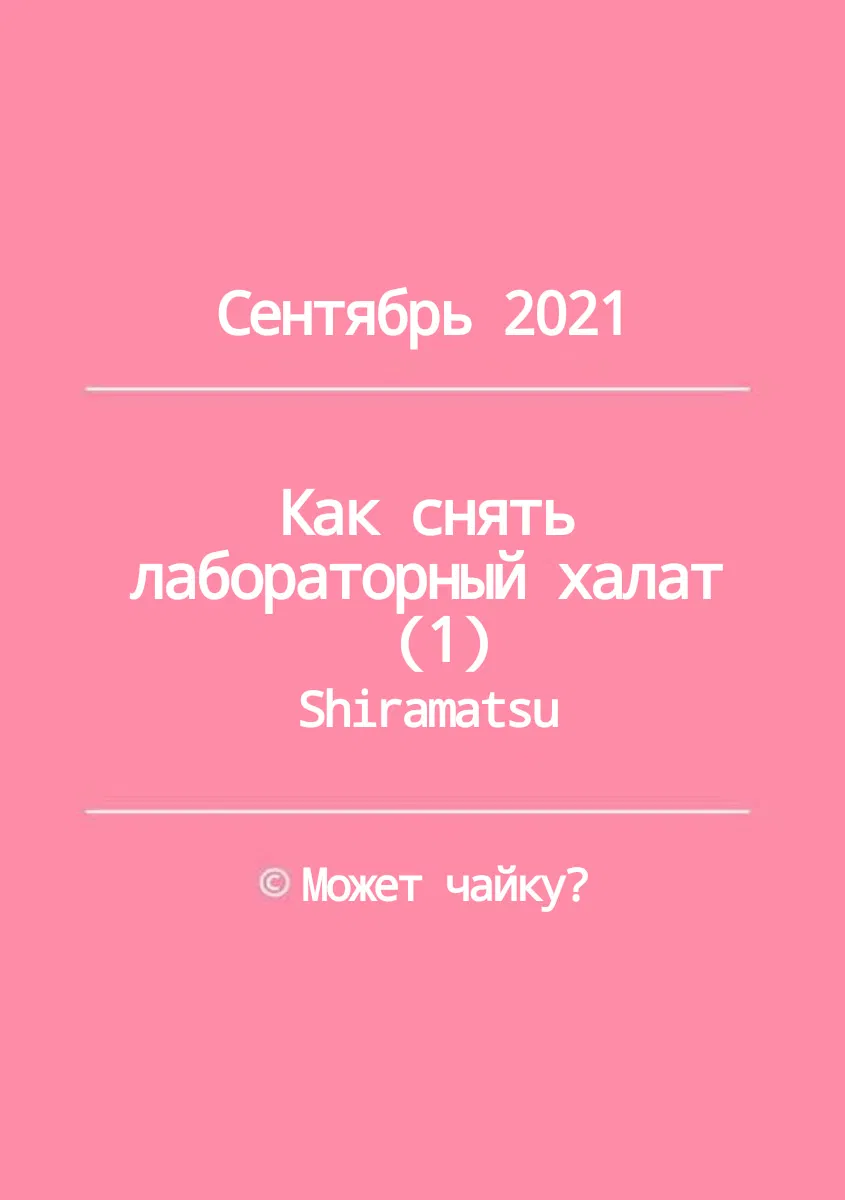 Сентябрь 2021

Как снять лабораторный халат (1)
Shiramatsu

© Может чайку?